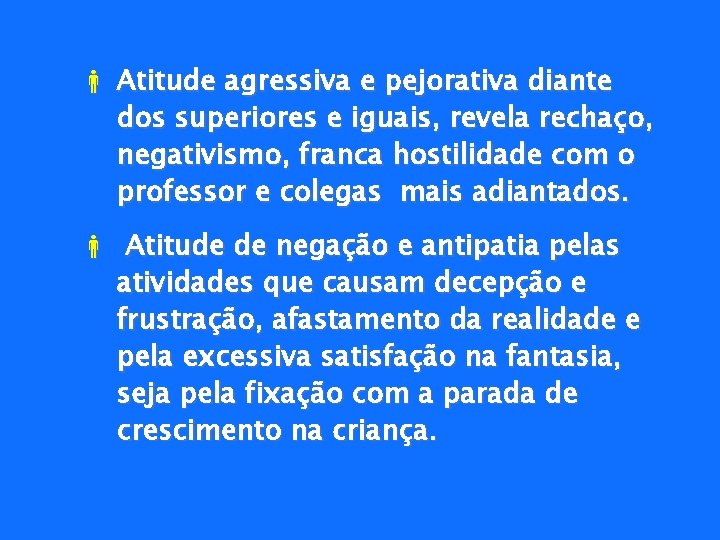 Atitude agressiva e pejorativa diante dos superiores e iguais, revela rechaço, negativismo, franca hostilidade com o professor e colegas  mais adiantados.

Atitude de negação e antipatia pelas atividades que causam decepção e frustração, afastamento da realidade e pela excessiva satisfação na fantasia, seja pela fixação com a parada de crescimento na criança.